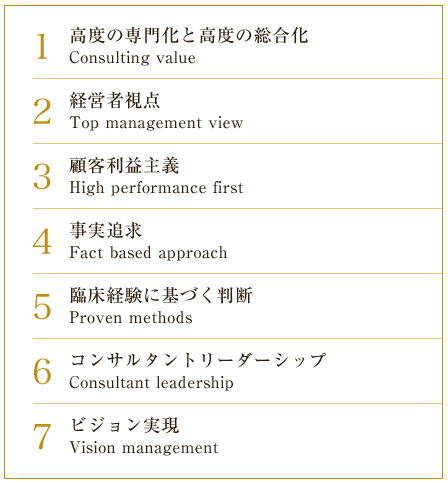 1
高度の専門化と高度の総合化
Consulting value

2
経営者視点
Top management view

3
顧客利益主義
High performance first

4
事実追求
Fact based approach

5
臨床経験に基づく判断
Proven methods

6
コンサルタントリーダーシップ
Consultant leadership

7
ビジョン実現
Vision management